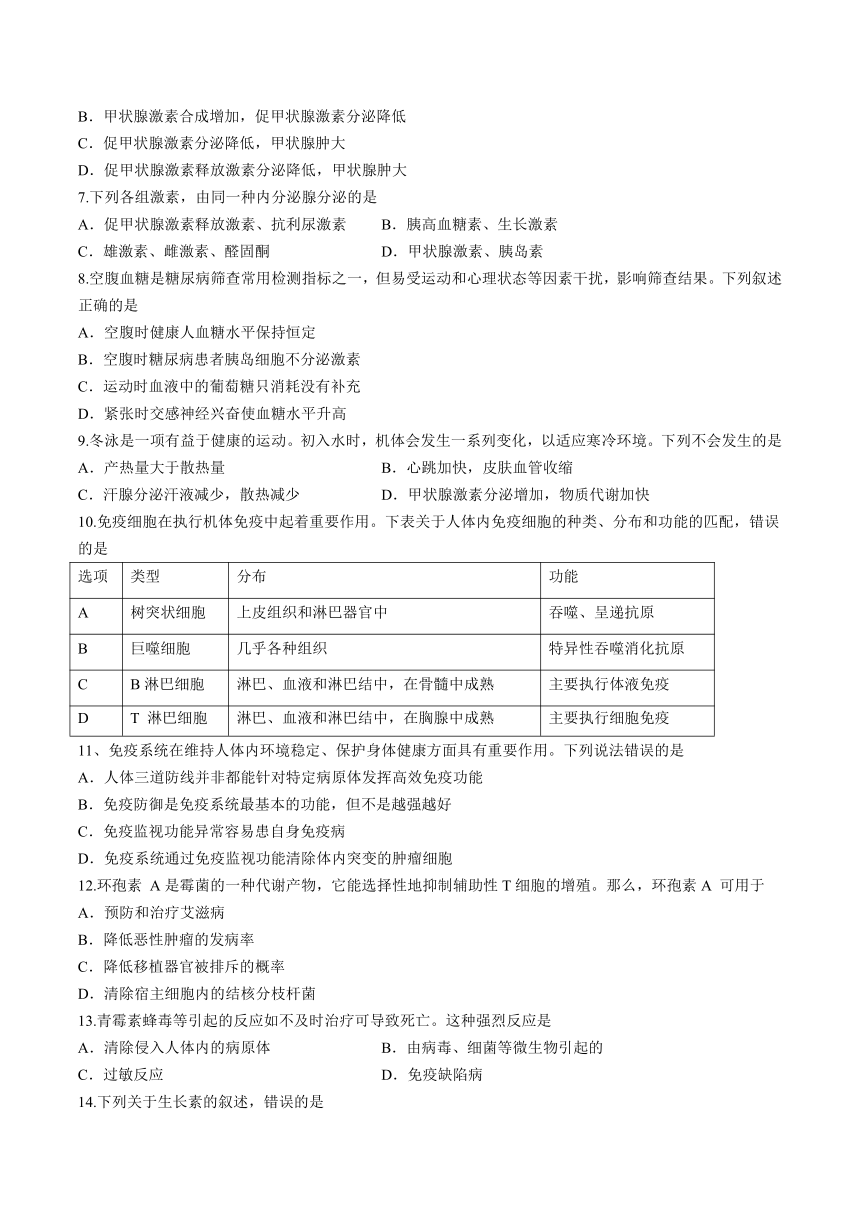 B．甲状腺激素合成增加，促甲状腺激素分泌降低
C．促甲状腺激素分泌降低，甲状腺肿大
D．促甲状腺激素释放激素分泌降低，甲状腺肿大
7.下列各组激素，由同一种内分泌腺分泌的是
A．促甲状腺激素释放激素、抗利尿激素
B．胰高血糖素、生长激素
C．雄激素、雌激素、醛固酮
D．甲状腺激素、胰岛素
8.空腹血糖是糖尿病筛查常用检测指标之一，但易受运动和心理状态等因素干扰，影响筛查结果。下列叙述正确的是
A．空腹时健康人血糖水平保持恒定
B．空腹时糖尿病患者胰岛细胞不分泌激素
C．运动时血液中的葡萄糖只消耗没有补充
D．紧张时交感神经兴奋使血糖水平升高
9.冬泳是一项有益于健康的运动。初入水时，机体会发生一系列变化，以适应寒冷环境。下列不会发生的是
A．产热量大于散热量
B．心跳加快，皮肤血管收缩
C．汗腺分泌汗液减少，散热减少
D．甲状腺激素分泌增加，物质代谢加快
10.免疫细胞在执行机体免疫中起着重要作用。下表关于人体内免疫细胞的种类、分布和功能的匹配，错误的是

| 选项 | 类型 | 分布 | 功能 |
|---|---|---|---|
| A | 树突状细胞 | 上皮组织和淋巴器官中 | 吞噬、呈递抗原 |
| B | 巨噬细胞 | 几乎各种组织 | 特异性吞噬消化抗原 |
| C | B 淋巴细胞 | 淋巴、血液和淋巴结中，在骨髓中成熟 | 主要执行体液免疫 |
| D | T 淋巴细胞 | 淋巴、血液和淋巴结中，在胸腺中成熟 | 主要执行细胞免疫 |

11、免疫系统在维持人体内环境稳定、保护身体健康方面具有重要作用。下列说法错误的是
A．人体三道防线并非都能针对特定病原体发挥高效免疫功能
B．免疫防御是免疫系统最基本的功能，但不是越强越好
C．免疫监视功能异常容易患自身免疫病
D．免疫系统通过免疫监视功能清除体内突变的肿瘤细胞
12.环孢素 A 是霉菌的一种代谢产物，它能选择性地抑制辅助性 T 细胞的增殖。那么，环孢素 A 可用于
A．预防和治疗艾滋病
B．降低恶性肿瘤的发病率
C．降低移植器官被排斥的概率
D．清除宿主细胞内的结核分枝杆菌
13.青霉素蜂毒等引起的反应如不及时治疗可导致死亡。这种强烈反应是
A．清除侵入人体内的病原体
B．由病毒、细菌等微生物引起的
C．过敏反应
D．免疫缺陷病
14.下列关于生长素的叙述，错误的是